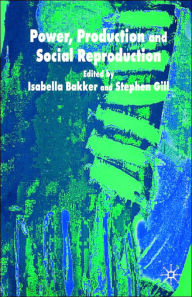 Power, Production and Social Reproduction

Edited by

Isabella Bakker and Stephen Gill